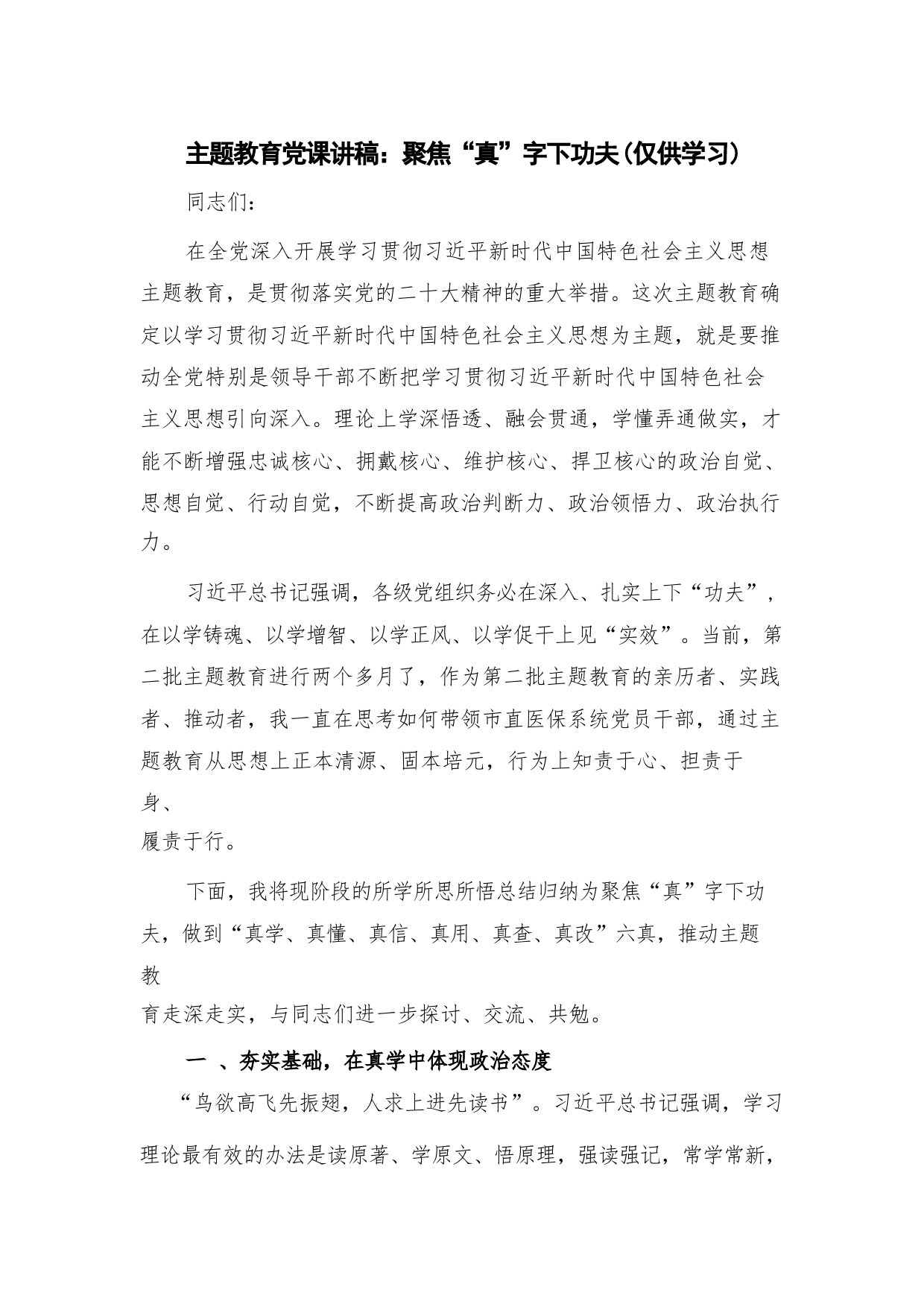 主题教育党课讲稿：聚焦“真”字下功夫(仅供学习)

同志们：

在全党深入开展学习贯彻习近平新时代中国特色社会主义思想主题教育，是贯彻落实党的二十大精神的重大举措。这次主题教育确定以学习贯彻习近平新时代中国特色社会主义思想为主题，就是要推动全党特别是领导干部不断把学习贯彻习近平新时代中国特色社会主义思想引向深入。理论上学深悟透、融会贯通，学懂弄通做实，才能不断增强忠诚核心、拥戴核心、维护核心、捍卫核心的政治自觉、思想自觉、行动自觉，不断提高政治判断力、政治领悟力、政治执行力。

习近平总书记强调，各级党组织务必在深入、扎实上下“功夫”，在以学铸魂、以学增智、以学正风、以学促干上见“实效”。当前，第二批主题教育进行两个多月了，作为第二批主题教育的亲历者、实践者、推动者，我一直在思考如何带领市直医保系统党员干部，通过主题教育从思想上正本清源、固本培元，行为上知责于心、担责于身、履责于行。

下面，我将现阶段的所学所思所悟总结归纳为聚焦“真”字下功夫，做到“真学、真懂、真信、真用、真查、真改”六真，推动主题教育走深走实，与同志们进一步探讨、交流、共勉。

一 、夯实基础，在真学中体现政治态度

“鸟欲高飞先振翅，人求上进先读书”。习近平总书记强调，学习理论最有效的办法是读原著、学原文、悟原理，强读强记，常学常新，